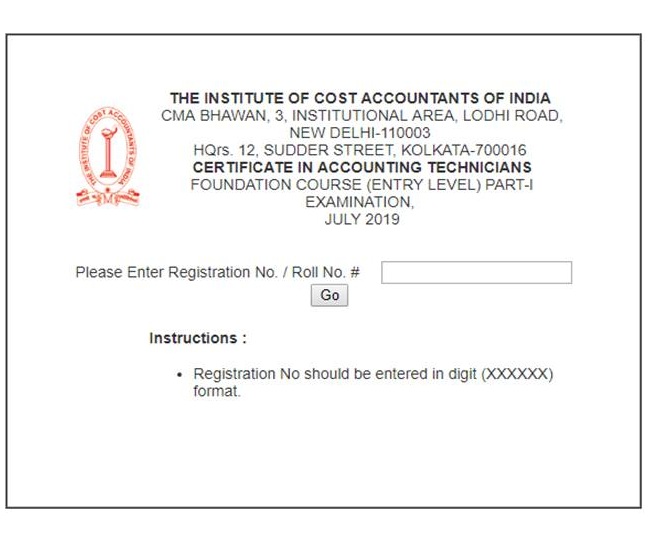 THE INSTITUTE OF COST ACCOUNTANTS OF INDIA

THE INSTITUTE OF COST ACCOUNTANTS OF INDIA
CMA BHAWAN, 3, INSTITUTIONAL AREA, LODHI ROAD, NEW DELHI-110003
HQrs. 12, SUDDER STREET, KOLKATA-700016
CERTIFICATE IN ACCOUNTING TECHNICIANS
FOUNDATION COURSE (ENTRY LEVEL) PART-I EXAMINATION,
JULY 2019

Please Enter Registration No. / Roll No. #

Go

Instructions :

• Registration No should be entered in digit (XXXXXX) format.